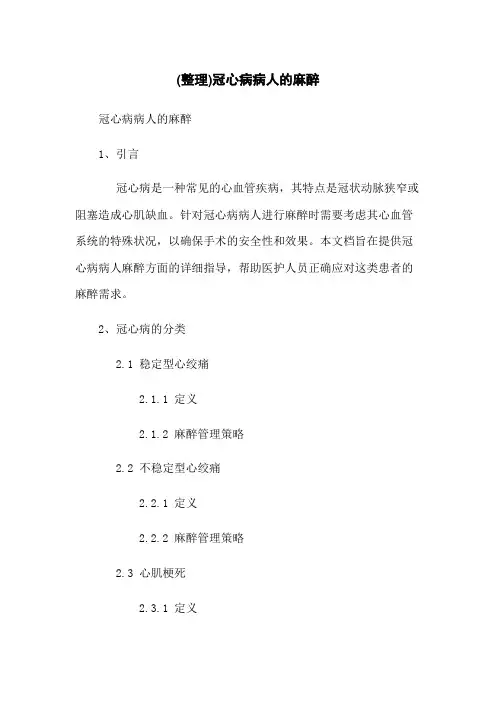 (整理)冠心病病人的麻醉

冠心病病人的麻醉

1、引言

冠心病是一种常见的心血管疾病，其特点是冠状动脉狭窄或阻塞造成心肌缺血。针对冠心病病人进行麻醉时需要考虑其心血管系统的特殊状况，以确保手术的安全性和效果。本文档旨在提供冠心病病人麻醉方面的详细指导，帮助医护人员正确应对这类患者的麻醉需求。

2、冠心病的分类

2.1 稳定型心绞痛

2.1.1 定义

2.1.2 麻醉管理策略

2.2 不稳定型心绞痛

2.2.1 定义

2.2.2 麻醉管理策略

2.3 心肌梗死

2.3.1 定义